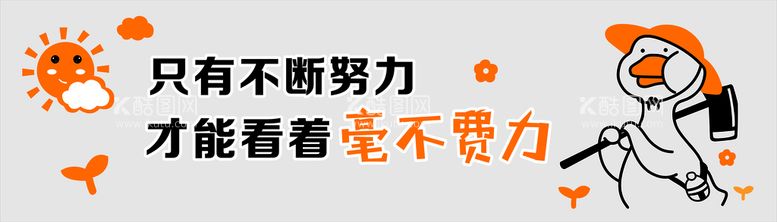 只有不断努力
才能看着毫不费力

酷图网 酷图网 酷图网